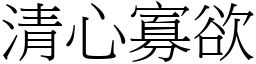 清心寡欲